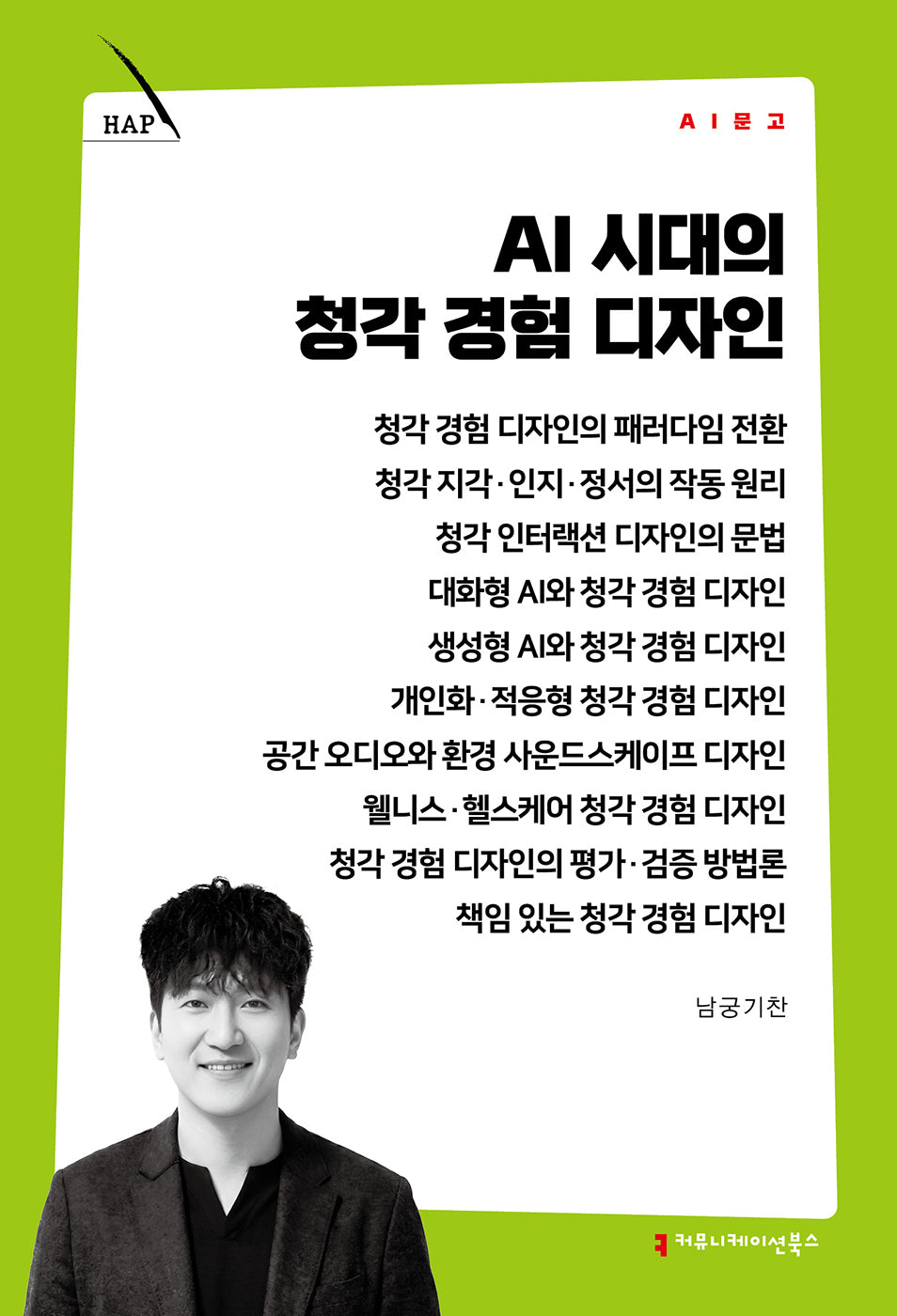 HAP

AI문고

AI 시대의
청각 경험 디자인

청각 경험 디자인의 패러다임 전환
청각 지각·인지·정서의 작동 원리
청각 인터랙션 디자인의 문법
대화형 AI와 청각 경험 디자인
생성형 AI와 청각 경험 디자인
개인화·적응형 청각 경험 디자인
공간 오디오와 환경 사운드스케이프 디자인
웰니스·헬스케어 청각 경험 디자인
청각 경험 디자인의 평가·검증 방법론
책임 있는 청각 경험 디자인

남궁기찬

커뮤니케이션북스